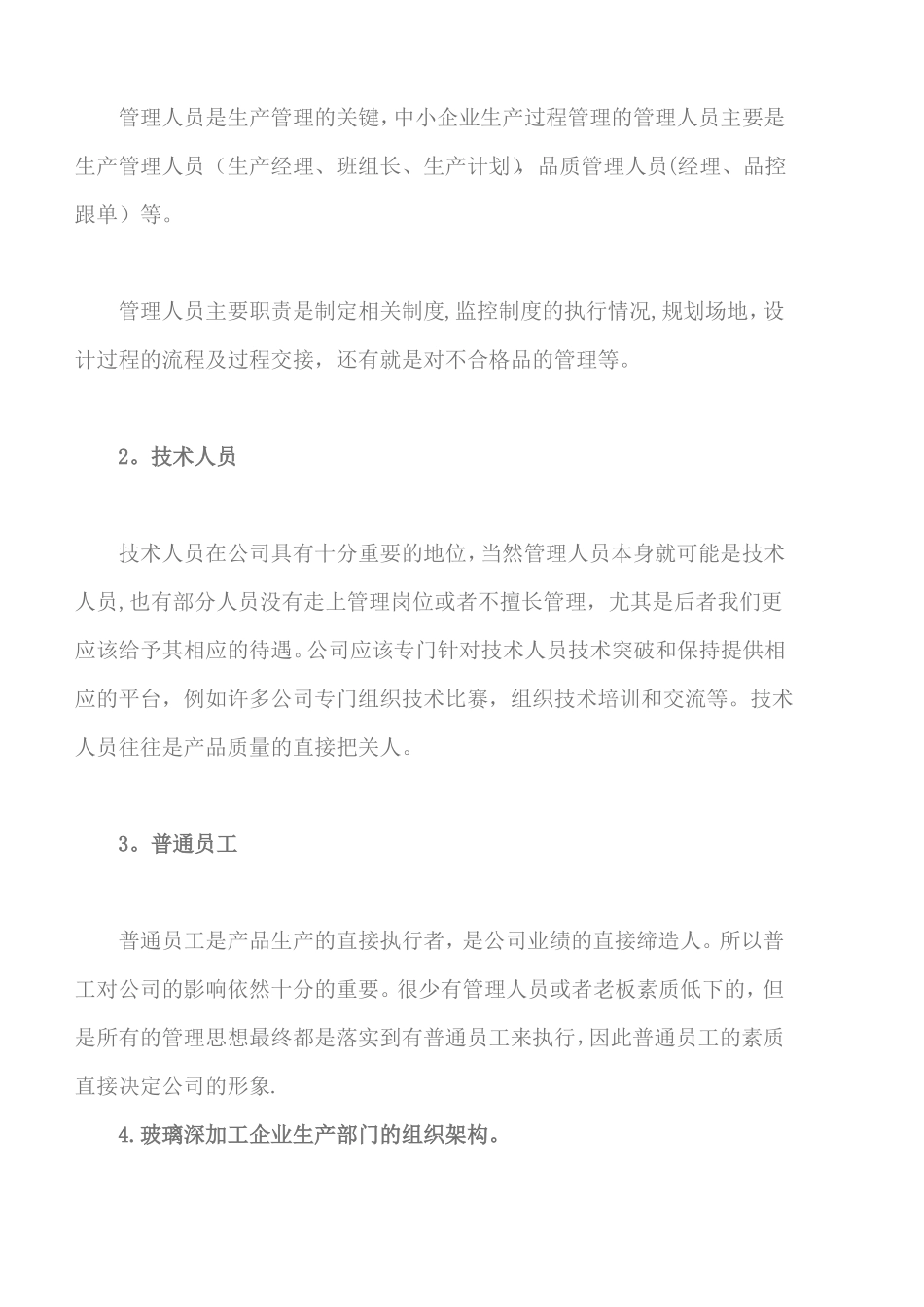 管理人员是生产管理的关键，中小企业生产过程管理的管理人员主要是生产管理人员（生产经理、班组长、生产计划），品质管理人员(经理、品控跟单）等。

管理人员主要职责是制定相关制度,监控制度的执行情况,规划场地，设计过程的流程及过程交接，还有就是对不合格品的管理等。

2。技术人员

技术人员在公司具有十分重要的地位，当然管理人员本身就可能是技术人员,也有部分人员没有走上管理岗位或者不擅长管理，尤其是后者我们更应该给予其相应的待遇。公司应该专门针对技术人员技术突破和保持提供相应的平台，例如许多公司专门组织技术比赛，组织技术培训和交流等。技术人员往往是产品质量的直接把关人。

3。普通员工

普通员工是产品生产的直接执行者，是公司业绩的直接缔造人。所以普工对公司的影响依然十分的重要。很少有管理人员或者老板素质低下的，但是所有的管理思想最终都是落实到有普通员工来执行，因此普通员工的素质直接决定公司的形象.

4.玻璃深加工企业生产部门的组织架构。